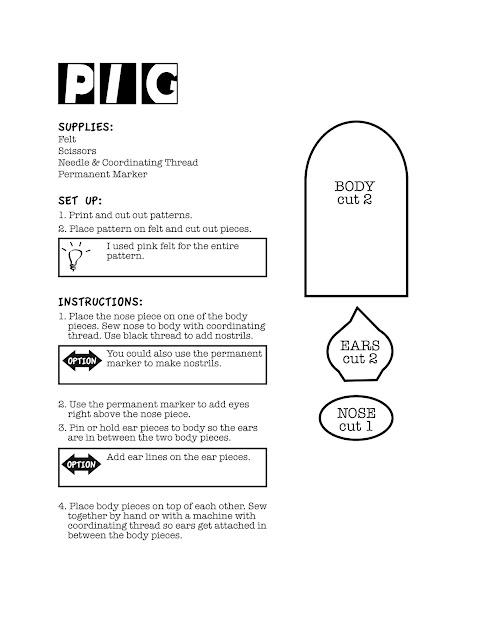 PIG

SUPPLIES:
Felt
Scissors
Needle & Coordinating Thread
Permanent Marker

SET UP:
1. Print and cut out patterns.
2. Place pattern on felt and cut out pieces.

I used pink felt for the entire pattern.

INSTRUCTIONS:
1. Place the nose piece on one of the body pieces. Sew nose to body with coordinating thread. Use black thread to add nostrils.

OPTION
You could also use the permanent marker to make nostrils.

2. Use the permanent marker to add eyes right above the nose piece.
3. Pin or hold ear pieces to body so the ears are in between the two body pieces.

OPTION
Add ear lines on the ear pieces.

4. Place body pieces on top of each other. Sew together by hand or with a machine with coordinating thread so ears get attached in between the body pieces.

BODY
cut 2

EARS
cut 2

NOSE
cut 1